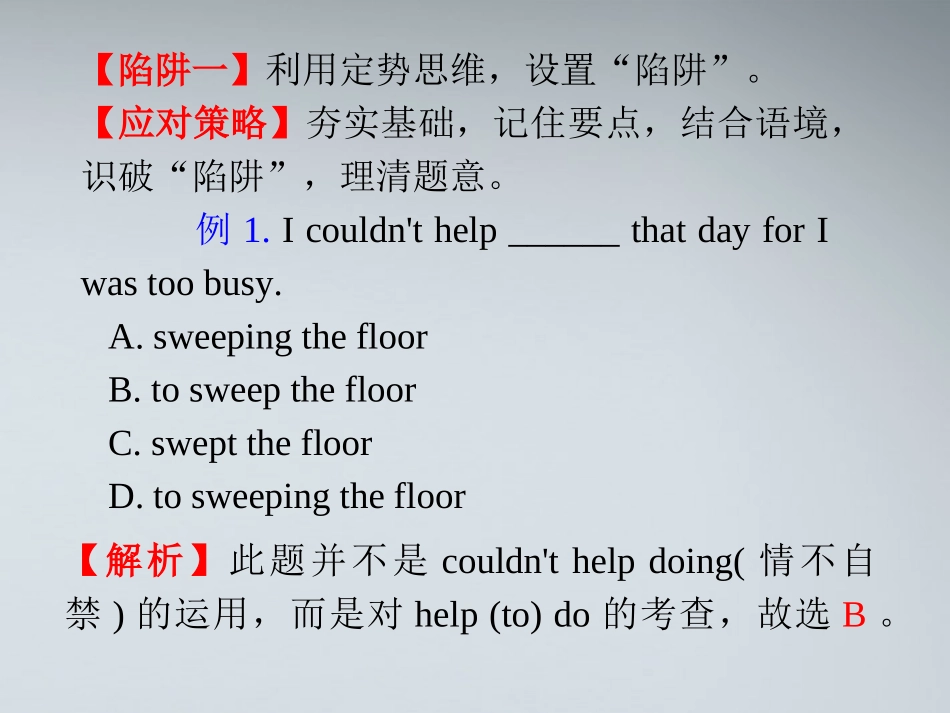 【陷阱一】利用定势思维，设置“陷阱”。

【应对策略】夯实基础，记住要点，结合语境，识破“陷阱”，理清题意。

例1. I couldn't help ____ that day for I was too busy.

A. sweeping the floor

B. to sweep the floor

C. swept the floor

D. to sweeping the floor

【解析】此题并不是couldn't help doing(情不自禁)的运用，而是对help (to) do的考查，故选B。